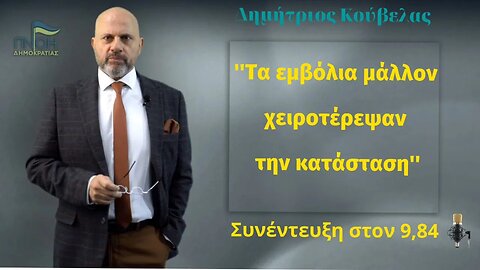 ΠΝΟΗ
ΔΗΜΟΚΡΑΤΙΑΣ

Δημήτριος Κούβελας

"Τα εμβόλια μάλλον χειροτέρεψαν την κατάσταση"

Συνέντευξη στον 9,84